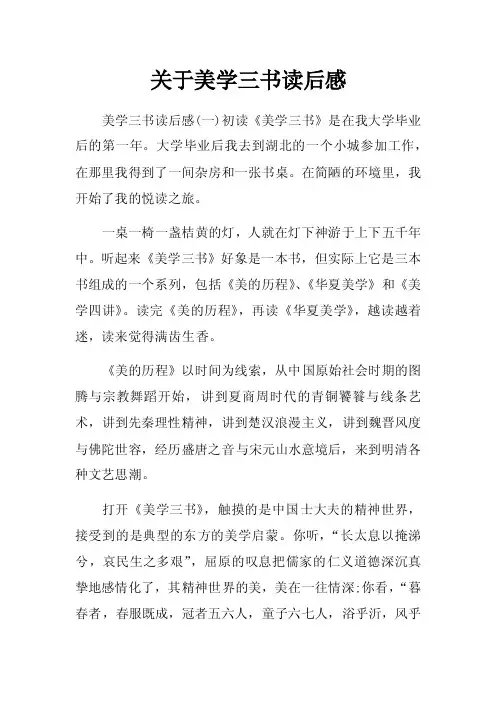 关于美学三书读后感

美学三书读后感(一)初读《美学三书》是在我大学毕业后的第一年。大学毕业后我去到湖北的一个小城参加工作，在那里我得到了一间杂房和一张书桌。在简陋的环境里，我开始了我的悦读之旅。

一桌一椅一盏桔黄的灯，人就在灯下神游于上下五千年中。听起来《美学三书》好象是一本书，但实际上它是三本书组成的一个系列，包括《美的历程》、《华夏美学》和《美学四讲》。读完《美的历程》，再读《华夏美学》，越读越着迷，读来觉得满齿生香。

《美的历程》以时间为线索，从中国原始社会时期的图腾与宗教舞蹈开始，讲到夏商周时代的青铜饕餮与线条艺术，讲到先秦理性精神，讲到楚汉浪漫主义，讲到魏晋风度与佛陀世容，经历盛唐之音与宋元山水意境后，来到明清各种文艺思潮。

打开《美学三书》，触摸的是中国士大夫的精神世界，接受到的是典型的东方的美学启蒙。你听，“长太息以掩涕兮，哀民生之多艰”，屈原的叹息把儒家的仁义道德深沉真挚地感情化了，其精神世界的美，美在一往情深;你看，“暮春者，春服既成，冠者五六人，童子六七人，浴乎沂，风乎